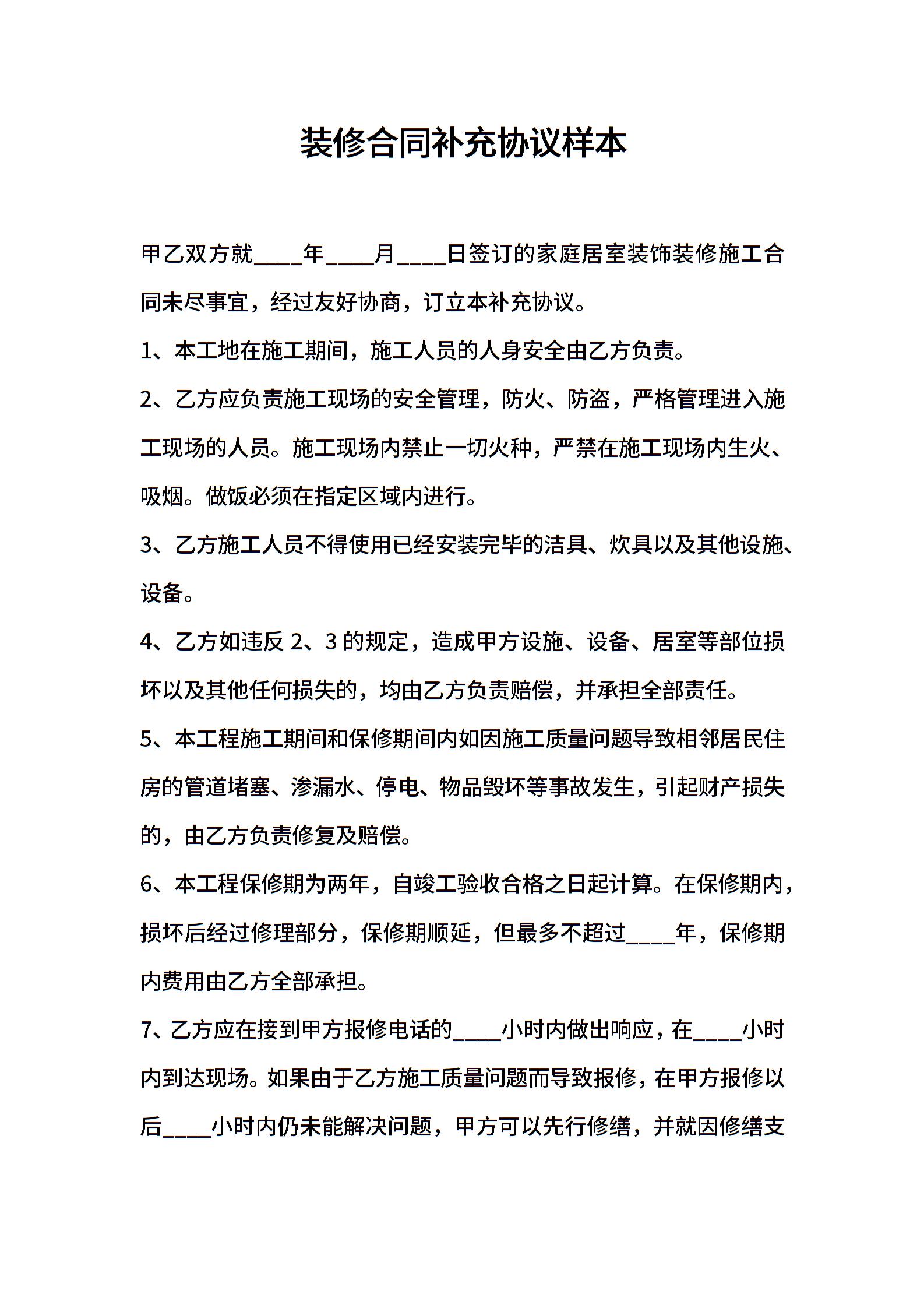 装修合同补充协议样本

甲乙双方就____年____月____日签订的家庭居室装饰装修施工合同未尽事宜，经过友好协商，订立本补充协议。

1、本工地在施工期间，施工人员的人身安全由乙方负责。

2、乙方应负责施工现场的安全管理，防火、防盗，严格管理进入施工现场的人员。施工现场内禁止一切火种，严禁在施工现场内生火、吸烟。做饭必须在指定区域内进行。

3、乙方施工人员不得使用已经安装完毕的洁具、炊具以及其他设施、设备。

4、乙方如违反 2、3 的规定，造成甲方设施、设备、居室等部位损坏以及其他任何损失的，均由乙方负责赔偿，并承担全部责任。

5、本工程施工期间和保修期间内如因施工质量问题导致相邻居民住房的管道堵塞、渗漏水、停电、物品毁坏等事故发生，引起财产损失的，由乙方负责修复及赔偿。

6、本工程保修期为两年，自竣工验收合格之日起计算。在保修期内，损坏后经过修理部分，保修期顺延，但最多不超过____年，保修期内费用由乙方全部承担。

7、乙方应在接到甲方报修电话的____小时内做出响应，在____小时内到达现场。如果由于乙方施工质量问题而导致报修，在甲方报修以后____小时内仍未能解决问题，甲方可以先行修缮，并就因修缮支